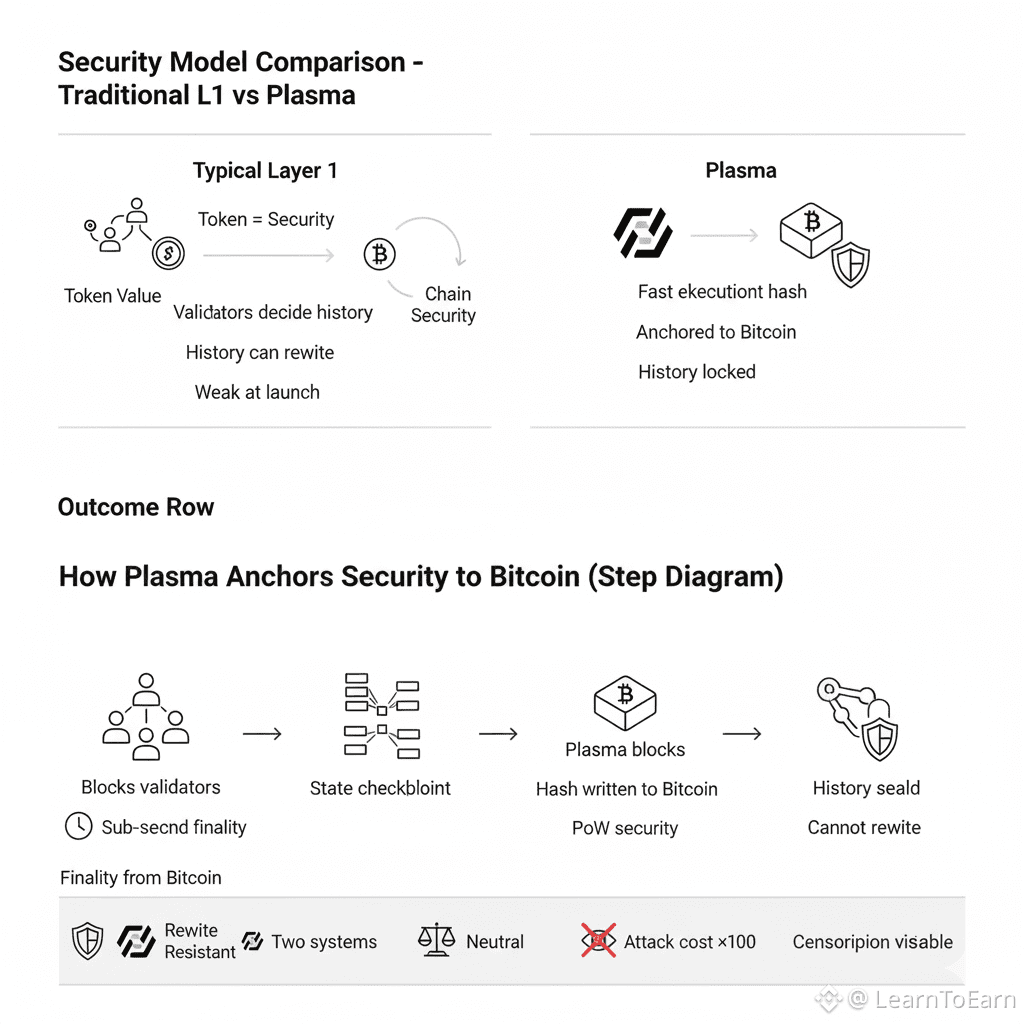 Security Model Comparison - Traditional L1 vs Plasma

Typical Layer 1

Token = Security

Token Value

Chain Security

Validators decide history

History can rewite

Weak at launch

Plasma

Fast ekecutiont hash

Anchored to Bitcoin

History locked

Outcome Row

How Plasma Anchors Security to Bitcoin (Step Diagram)

Blocks validators

Sub-secnd finality

State checkbloint

Plasma blocks

Hash written to Bitcoin

PoW security

History seald

Cannot rewite

Finality from Bitcoin

Rewite Resistant

Two systems

Neutral

Attack cost ×100

Censoripion visable

@ LearnToEarn